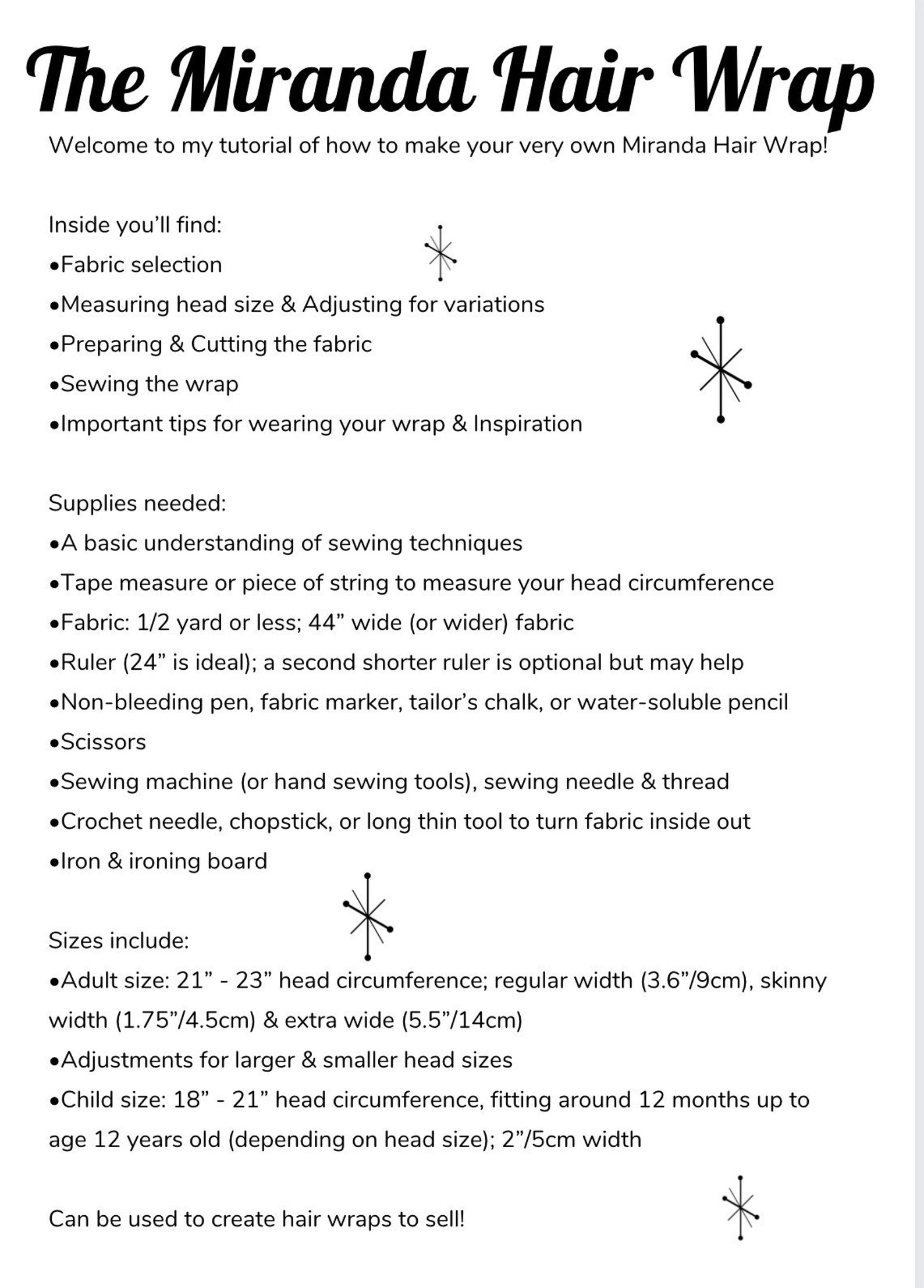 The Miranda Hair Wrap

Welcome to my tutorial of how to make your very own Miranda Hair Wrap!

Inside you'll find:
• Fabric selection
• Measuring head size & Adjusting for variations
• Preparing & Cutting the fabric
• Sewing the wrap
• Important tips for wearing your wrap & Inspiration

Supplies needed:
• A basic understanding of sewing techniques
• Tape measure or piece of string to measure your head circumference
• Fabric: 1/2 yard or less; 44" wide (or wider) fabric
• Ruler (24" is ideal); a second shorter ruler is optional but may help
• Non-bleeding pen, fabric marker, tailor's chalk, or water-soluble pencil
• Scissors
• Sewing machine (or hand sewing tools), sewing needle & thread
• Crochet needle, chopstick, or long thin tool to turn fabric inside out
• Iron & ironing board

Sizes include:
• Adult size: 21" - 23" head circumference; regular width (3.6"/9cm), skinny width (1.75"/4.5cm) & extra wide (5.5"/14cm)
• Adjustments for larger & smaller head sizes
• Child size: 18" - 21" head circumference, fitting around 12 months up to age 12 years old (depending on head size); 2"/5cm width

Can be used to create hair wraps to sell!